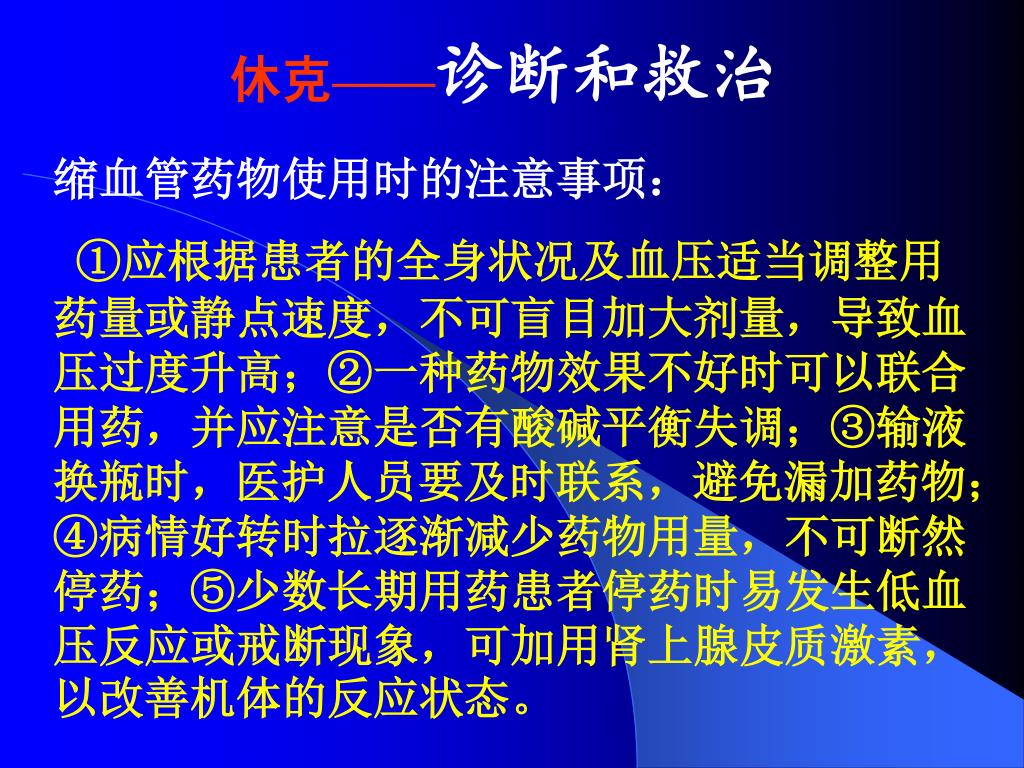 休克——诊断和救治

缩血管药物使用时的注意事项：

①应根据患者的全身状况及血压适当调整用药量或静点速度，不可盲目加大剂量，导致血压过度升高；②一种药物效果不好时可以联合用药，并应注意是否有酸碱平衡失调；③输液换瓶时，医护人员要及时联系，避免漏加药物；④病情好转时拉逐渐减少药物用量，不可断然停药；⑤少数长期用药患者停药时易发生低血压反应或戒断现象，可加用肾上腺皮质激素，以改善机体的反应状态。